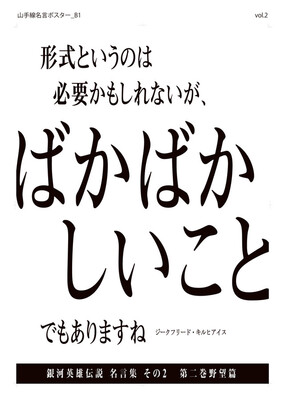 山手線名言ポスター_81

vol.2

形式というのは
必要かもしれないが、

ばかばか
しいこと

でもありますね

ジークフリード・キルヒアイス

銀河英雄伝説　名言集　その2　第二巻野望篇